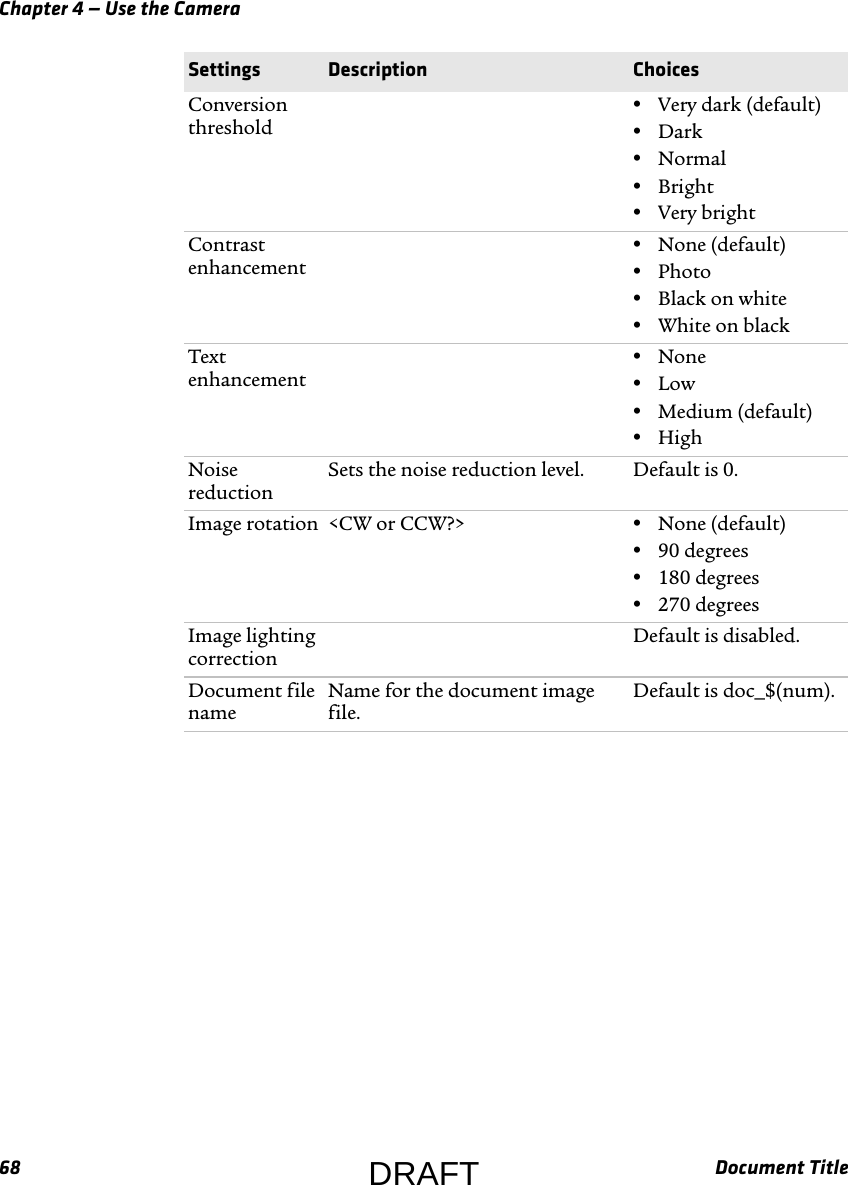 Chapter 4 — Use the Camera

| Settings | Description | Choices |
|---|---|---|
| Conversion threshold | | • Very dark (default) • Dark • Normal • Bright • Very bright |
| Contrast enhancement | | • None (default) • Photo • Black on white • White on black |
| Text enhancement | | • None • Low • Medium (default) • High |
| Noise reduction | Sets the noise reduction level. | Default is 0. |
| Image rotation | <CW or CCW?> | • None (default) • 90 degrees • 180 degrees • 270 degrees |
| Image lighting correction | | Default is disabled. |
| Document file name | Name for the document image file. | Default is doc_$(num). |

68 DRAFT Document Title